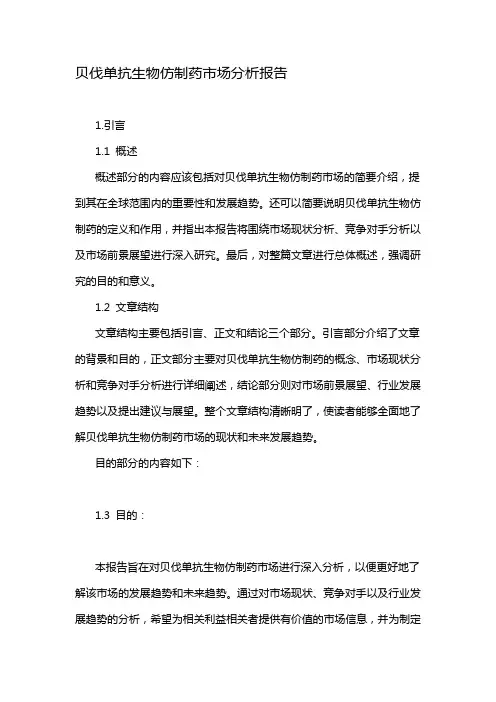 贝伐单抗生物仿制药市场分析报告

1.引言

1.1 概述

概述部分的内容应该包括对贝伐单抗生物仿制药市场的简要介绍，提到其在全球范围内的重要性和发展趋势。还可以简要说明贝伐单抗生物仿制药的定义和作用，并指出本报告将围绕市场现状分析、竞争对手分析以及市场前景展望进行深入研究。最后，对整篇文章进行总体概述，强调研究的目的和意义。

1.2 文章结构

文章结构主要包括引言、正文和结论三个部分。引言部分介绍了文章的背景和目的，正文部分主要对贝伐单抗生物仿制药的概念、市场现状分析和竞争对手分析进行详细阐述，结论部分则对市场前景展望、行业发展趋势以及提出建议与展望。整个文章结构清晰明了，使读者能够全面地了解贝伐单抗生物仿制药市场的现状和未来发展趋势。

目的部分的内容如下：

1.3 目的：

本报告旨在对贝伐单抗生物仿制药市场进行深入分析，以便更好地了解该市场的发展趋势和未来趋势。通过对市场现状、竞争对手以及行业发展趋势的分析，希望为相关利益相关者提供有价值的市场信息，并为制定